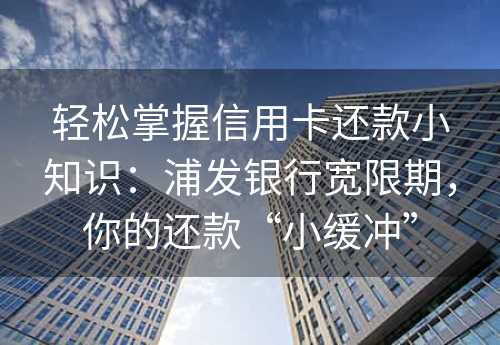 轻松掌握信用卡还款小知识：浦发银行宽限期，你的还款“小缓冲”